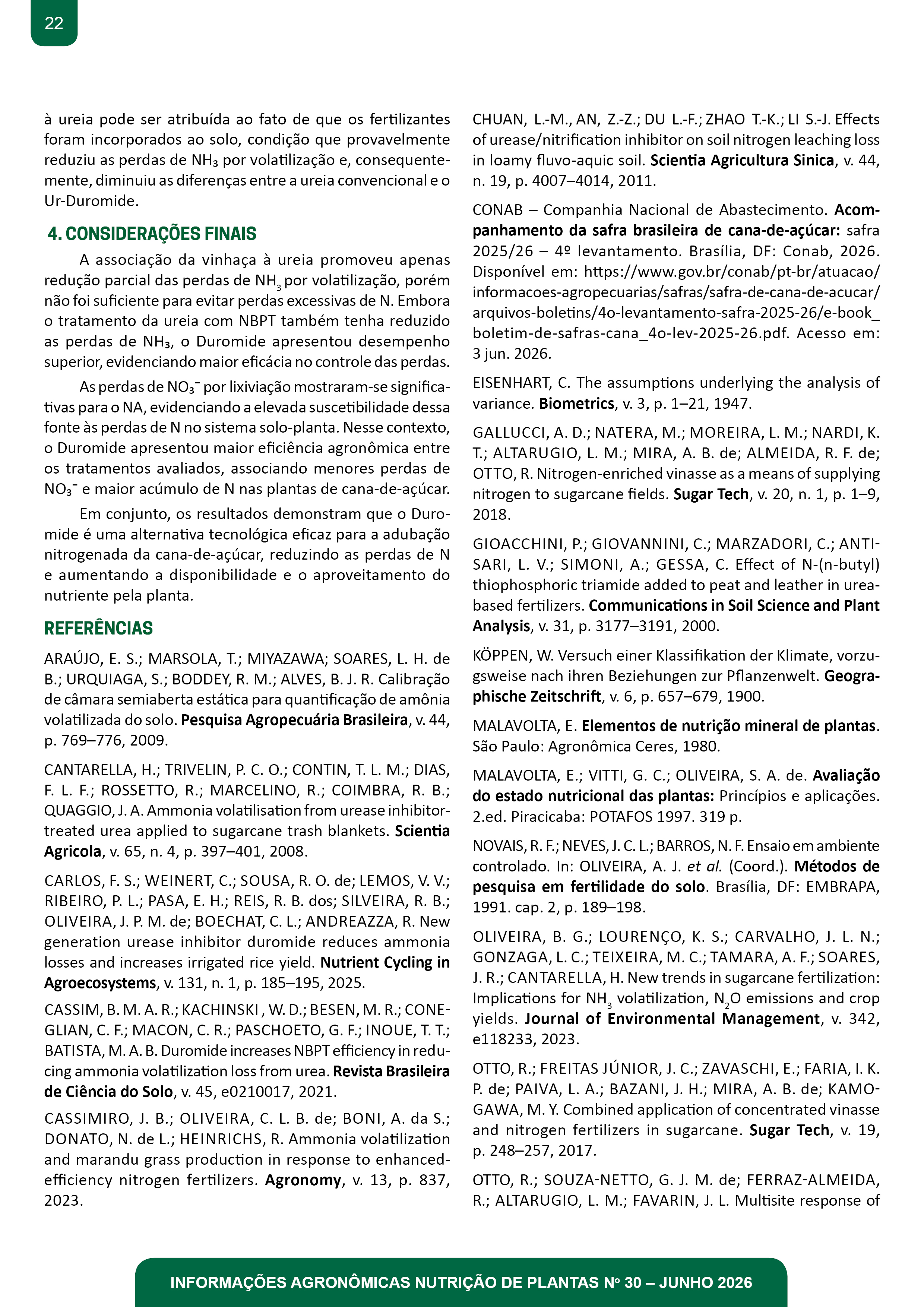 22

à ureia pode ser atribuída ao fato de que os fertilizantes foram incorporados ao solo, condição que provavelmente reduziu as perdas de $NH_3$ por volatilização e, consequentemente, diminuiu as diferenças entre a ureia convencional e o Ur-Duromide.

4. CONSIDERAÇÕES FINAIS

A associação da vinhaça à ureia promoveu apenas redução parcial das perdas de $NH_3$ por volatilização, porém não foi suficiente para evitar perdas excessivas de N. Embora o tratamento da ureia com NBPT também tenha reduzido as perdas de $NH_3$, o Duromide apresentou desempenho superior, evidenciando maior eficácia no controle das perdas.

As perdas de $NO_3^-$ por lixiviação mostraram-se significativas para o NA, evidenciando a elevada suscetibilidade dessa fonte às perdas de N no sistema solo-planta. Nesse contexto, o Duromide apresentou maior eficiência agronômica entre os tratamentos avaliados, associando menores perdas de $NO_3^-$ e maior acúmulo de N nas plantas de cana-de-açúcar.

Em conjunto, os resultados demonstram que o Duromide é uma alternativa tecnológica eficaz para a adubação nitrogenada da cana-de-açúcar, reduzindo as perdas de N e aumentando a disponibilidade e o aproveitamento do nutriente pela planta.

REFERÊNCIAS

ARAÚJO, E. S.; MARSOLA, T.; MIYAZAWA; SOARES, L. H. de B.; URQUIAGA, S.; BODDEY, R. M.; ALVES, B. J. R. Calibração de câmara semiaberta estática para quantificação de amônia volatilizada do solo. Pesquisa Agropecuária Brasileira, v. 44, p. 769–776, 2009.

CANTARELLA, H.; TRIVELIN, P. C. O.; CONTIN, T. L. M.; DIAS, F. L. F.; ROSSETTO, R.; MARCELINO, R.; COIMBRA, R. B.; QUAGGIO, J. A. Ammonia volatilisation from urease inhibitor-treated urea applied to sugarcane trash blankets. Scientia Agricola, v. 65, n. 4, p. 397–401, 2008.

CARLOS, F. S.; WEINERT, C.; SOUSA, R. O. de; LEMOS, V. V.; RIBEIRO, P. L.; PASA, E. H.; REIS, R. B. dos; SILVEIRA, R. B.; OLIVEIRA, J. P. M. de; BOECHAT, C. L.; ANDREAZZA, R. New generation urease inhibitor duromide reduces ammonia losses and increases irrigated rice yield. Nutrient Cycling in Agroecosystems, v. 131, n. 1, p. 185–195, 2025.

CASSIM, B. M. A. R.; KACHINSKI , W. D.; BESEN, M. R.; CONEGLIAN, C. F.; MACON, C. R.; PASCHOETO, G. F.; INOUE, T. T.; BATISTA, M. A. B. Duromide increases NBPT efficiency in reducing ammonia volatilization loss from urea. Revista Brasileira de Ciência do Solo, v. 45, e0210017, 2021.

CASSIMIRO, J. B.; OLIVEIRA, C. L. B. de; BONI, A. da S.; DONATO, N. de L.; HEINRICHS, R. Ammonia volatilization and marandu grass production in response to enhanced-efficiency nitrogen fertilizers. Agronomy, v. 13, p. 837, 2023.

CHUAN, L.-M., AN, Z.-Z.; DU L.-F.; ZHAO T.-K.; LI S.-J. Effects of urease/nitrification inhibitor on soil nitrogen leaching loss in loamy fluvo-aquic soil. Scientia Agricultura Sinica, v. 44, n. 19, p. 4007–4014, 2011.

CONAB – Companhia Nacional de Abastecimento. Acompanhamento da safra brasileira de cana-de-açúcar: safra 2025/26 – 4º levantamento. Brasília, DF: Conab, 2026. Disponível em: https://www.gov.br/conab/pt-br/atuacao/informacoes-agropecuarias/safras/safra-de-cana-de-acucar/arquivos-boletins/4o-levantamento-safra-2025-26/e-book_boletim-de-safras-cana_4o-lev-2025-26.pdf. Acesso em: 3 jun. 2026.

EISENHART, C. The assumptions underlying the analysis of variance. Biometrics, v. 3, p. 1–21, 1947.

GALLUCCI, A. D.; NATERA, M.; MOREIRA, L. M.; NARDI, K. T.; ALTARUGIO, L. M.; MIRA, A. B. de; ALMEIDA, R. F. de; OTTO, R. Nitrogen-enriched vinasse as a means of supplying nitrogen to sugarcane fields. Sugar Tech, v. 20, n. 1, p. 1–9, 2018.

GIOACCHINI, P.; GIOVANNINI, C.; MARZADORI, C.; ANTISARI, L. V.; SIMONI, A.; GESSA, C. Effect of N-(n-butyl) thiophosphoric triamide added to peat and leather in urea-based fertilizers. Communications in Soil Science and Plant Analysis, v. 31, p. 3177–3191, 2000.

KÖPPEN, W. Versuch einer Klassifikation der Klimate, vorzugsweise nach ihren Beziehungen zur Pflanzenwelt. Geographische Zeitschrift, v. 6, p. 657–679, 1900.

MALAVOLTA, E. Elementos de nutrição mineral de plantas. São Paulo: Agronômica Ceres, 1980.

MALAVOLTA, E.; VITTI, G. C.; OLIVEIRA, S. A. de. Avaliação do estado nutricional das plantas: Princípios e aplicações. 2.ed. Piracicaba: POTAFOS 1997. 319 p.

NOVAIS, R. F.; NEVES, J. C. L.; BARROS, N. F. Ensaio em ambiente controlado. In: OLIVEIRA, A. J. et al. (Coord.). Métodos de pesquisa em fertilidade do solo. Brasília, DF: EMBRAPA, 1991. cap. 2, p. 189–198.

OLIVEIRA, B. G.; LOURENÇO, K. S.; CARVALHO, J. L. N.; GONZAGA, L. C.; TEIXEIRA, M. C.; TAMARA, A. F.; SOARES, J. R.; CANTARELLA, H. New trends in sugarcane fertilization: Implications for $NH_3$ volatilization, $N_2O$ emissions and crop yields. Journal of Environmental Management, v. 342, e118233, 2023.

OTTO, R.; FREITAS JÚNIOR, J. C.; ZAVASCHI, E.; FARIA, I. K. P. de; PAIVA, L. A.; BAZANI, J. H.; MIRA, A. B. de; KAMOGAWA, M. Y. Combined application of concentrated vinasse and nitrogen fertilizers in sugarcane. Sugar Tech, v. 19, p. 248–257, 2017.

OTTO, R.; SOUZA-NETTO, G. J. M. de; FERRAZ-ALMEIDA, R.; ALTARUGIO, L. M.; FAVARIN, J. L. Multisite response of

INFORMAÇÕES AGRONÔMICAS NUTRIÇÃO DE PLANTAS Nº 30 – JUNHO 2026